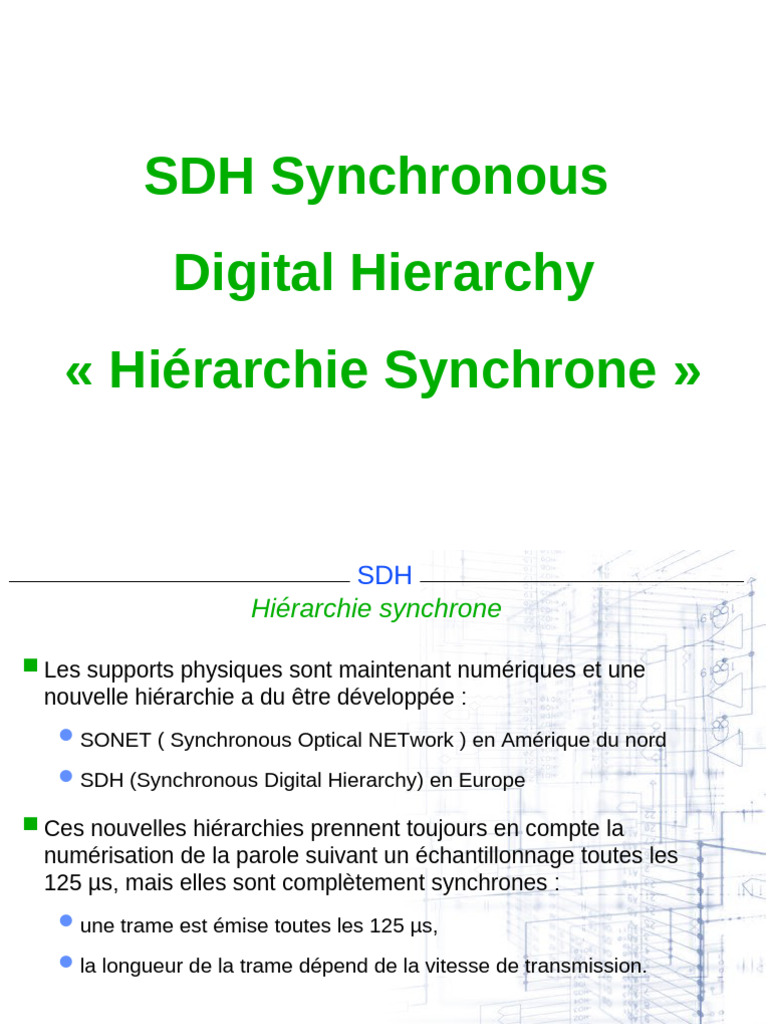 SDH Synchronous

Digital Hierarchy

« Hiérarchie Synchrone »

SDH

Hiérarchie synchrone

Les supports physiques sont maintenant numériques et une nouvelle hiérarchie a du être développée :

SONET ( Synchronous Optical NETwork ) en Amérique du nord

SDH (Synchronous Digital Hierarchy) en Europe

Ces nouvelles hiérarchies prennent toujours en compte la numérisation de la parole suivant un échantillonnage toutes les 125 µs, mais elles sont complètement synchrones :

une trame est émise toutes les 125 µs,

la longueur de la trame dépend de la vitesse de transmission.